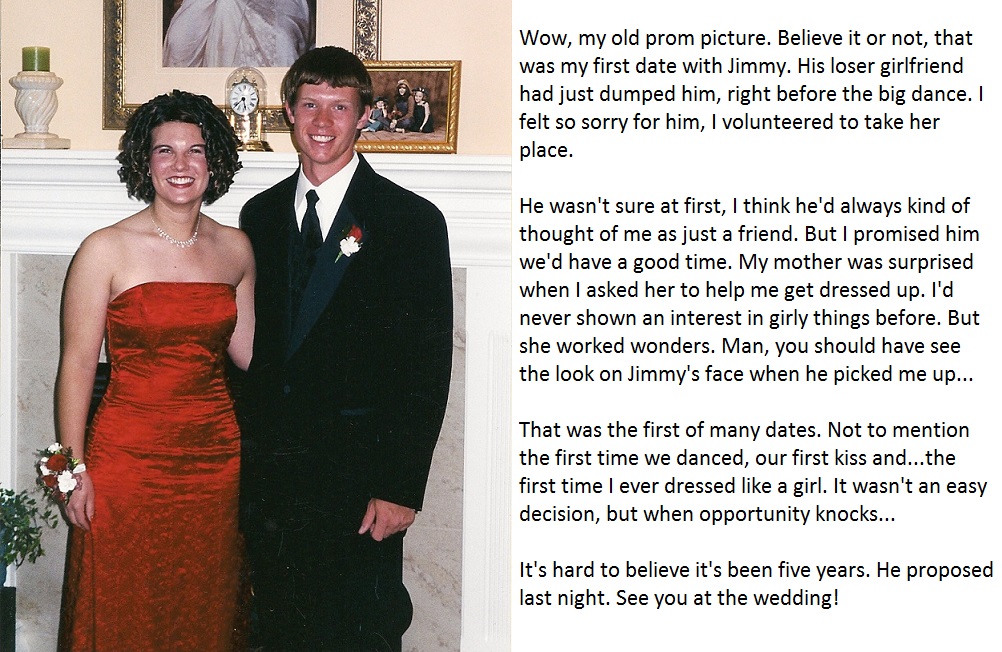 Wow, my old prom picture. Believe it or not, that was my first date with Jimmy. His loser girlfriend had just dumped him, right before the big dance. I felt so sorry for him, I volunteered to take her place.

He wasn't sure at first, I think he'd always kind of thought of me as just a friend. But I promised him we'd have a good time. My mother was surprised when I asked her to help me get dressed up. I'd never shown an interest in girly things before. But she worked wonders. Man, you should have see the look on Jimmy's face when he picked me up...

That was the first of many dates. Not to mention the first time we danced, our first kiss and...the first time I ever dressed like a girl. It wasn't an easy decision, but when opportunity knocks...

It's hard to believe it's been five years. He proposed last night. See you at the wedding!